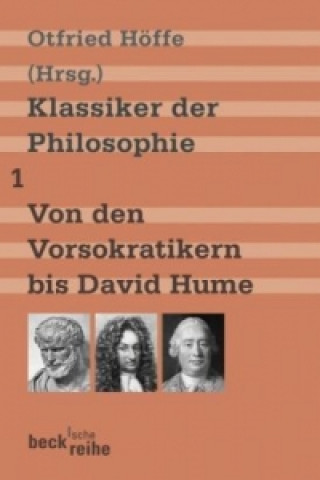 Otfried Höffe
(Hrsg.)
Klassiker der Philosophie

1

Von den Vorsokratikern bis David Hume

beck'sche reihe